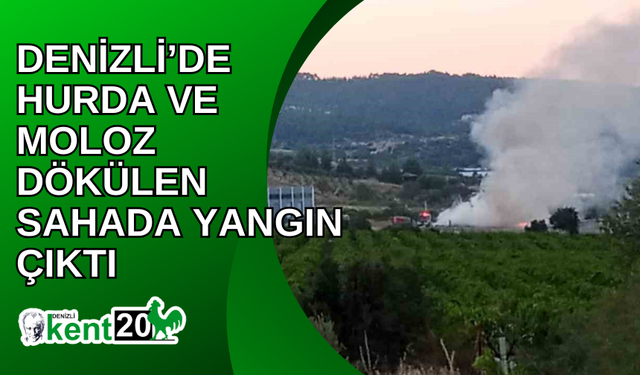 DENİZLİ'DE HURDA VE MOLOZ DÖKÜLEN SAHADA YANGIN ÇIKTI

DENİZLİ kent20